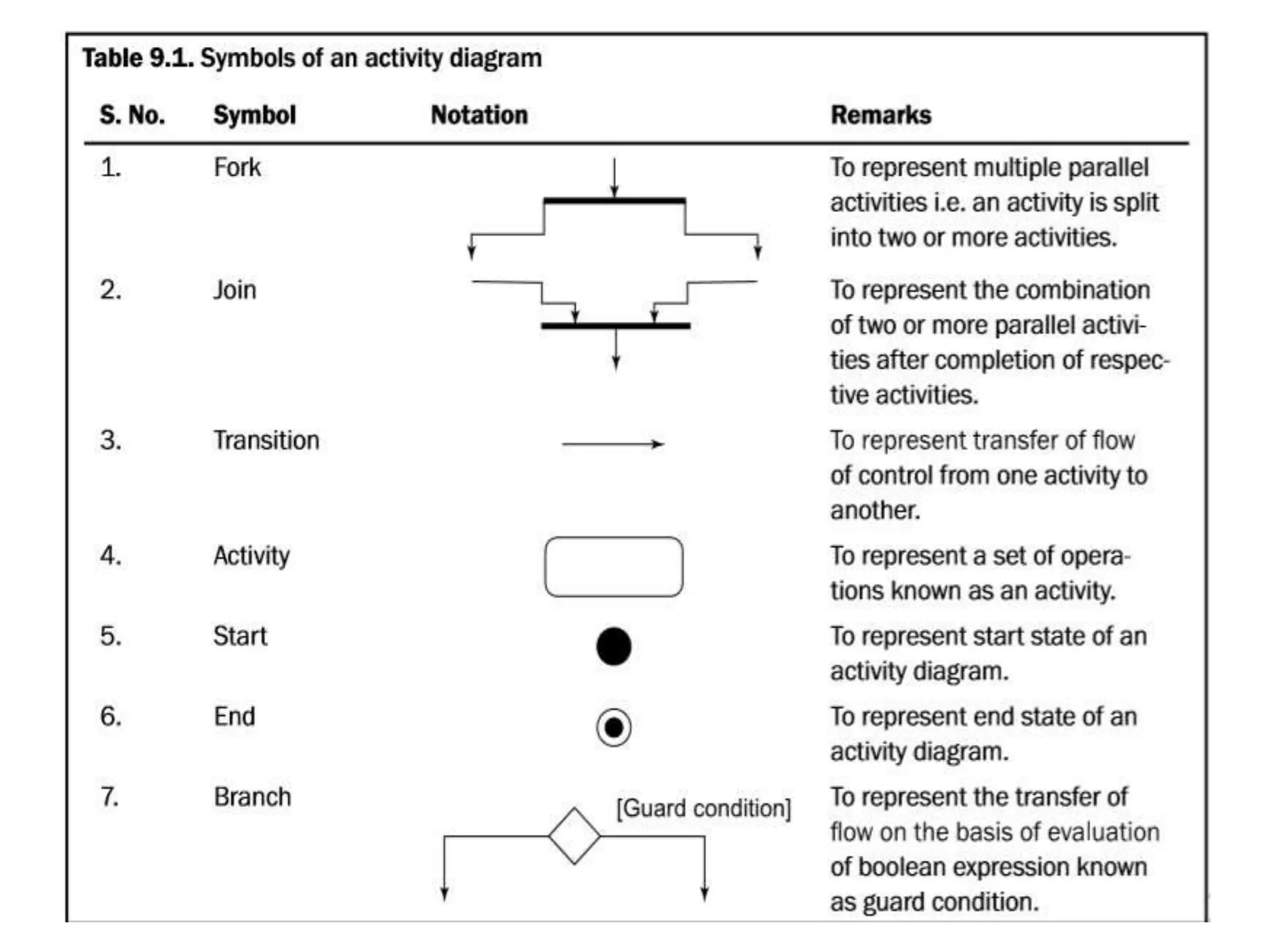 Table 9.1. Symbols of an activity diagram

| S. No. | Symbol | Notation | Remarks |
|---|---|---|---|
| 1. | Fork | | To represent multiple parallel activities i.e. an activity is split into two or more activities. |
| 2. | Join | | To represent the combination of two or more parallel activities after completion of respective activities. |
| 3. | Transition | | To represent transfer of flow of control from one activity to another. |
| 4. | Activity | | To represent a set of operations known as an activity. |
| 5. | Start | | To represent start state of an activity diagram. |
| 6. | End | | To represent end state of an activity diagram. |
| 7. | Branch | [Guard condition] | To represent the transfer of flow on the basis of evaluation of boolean expression known as guard condition. |